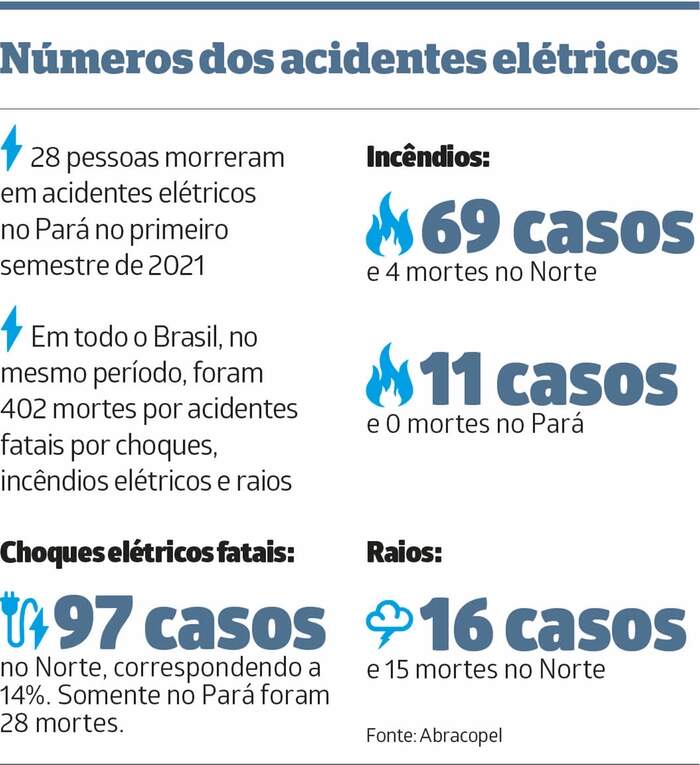 Números dos acidentes elétricos

28 pessoas morreram em acidentes elétricos no Pará no primeiro semestre de 2021

Em todo o Brasil, no mesmo período, foram 402 mortes por acidentes fatais por choques, incêndios elétricos e raios

Choques elétricos fatais:

97 casos
no Norte, correspondendo a 14%. Somente no Pará foram 28 mortes.

Incêndios:

69 casos
e 4 mortes no Norte

11 casos
e 0 mortes no Pará

Raios:

16 casos
e 15 mortes no Norte

Fonte: Abracopel